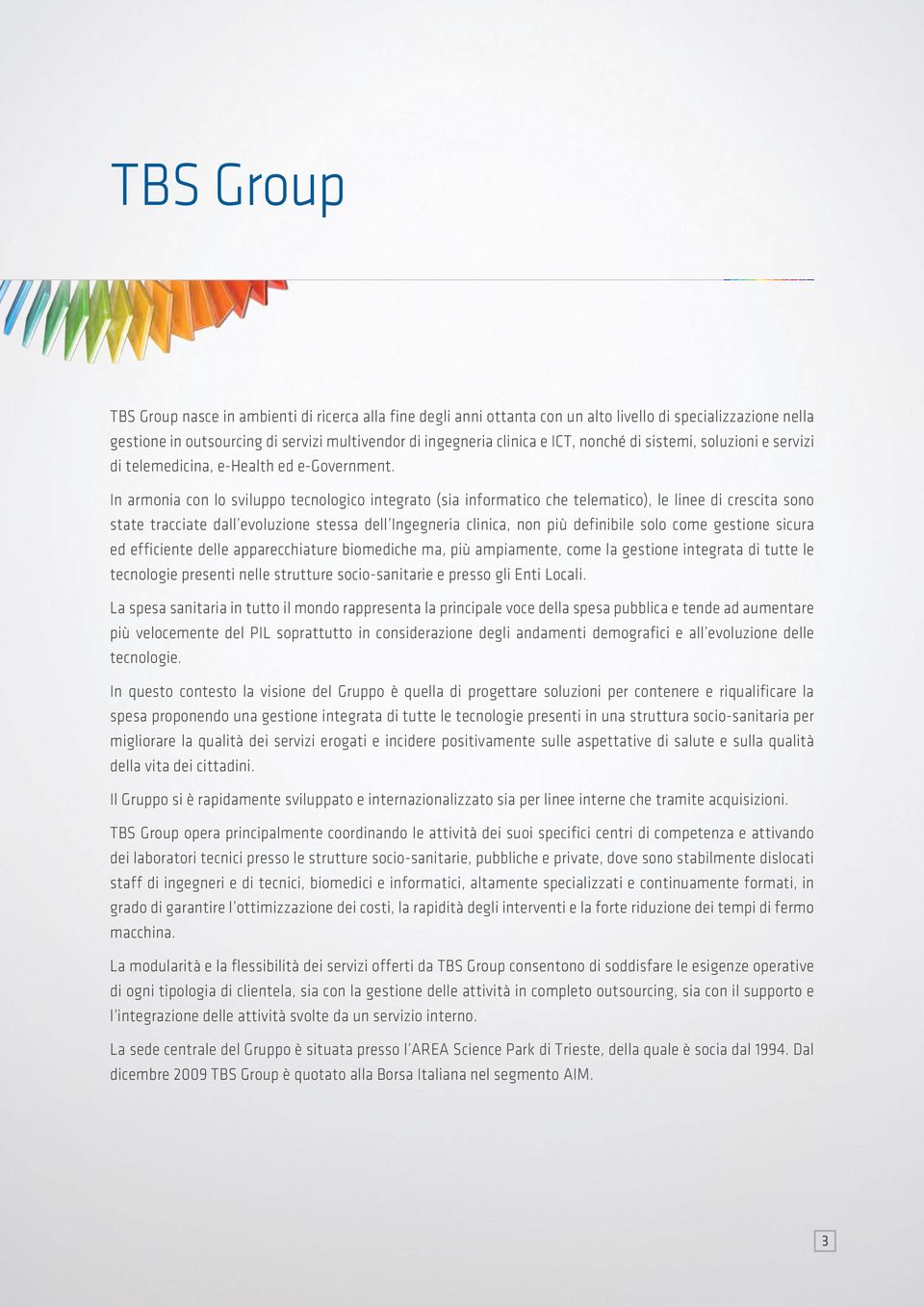 TBS Group

TBS Group nasce in ambienti di ricerca alla fine degli anni ottanta con un alto livello di specializzazione nella gestione in outsourcing di servizi multivendor di ingegneria clinica e ICT, nonché di sistemi, soluzioni e servizi di telemedicina, e-Health ed e-Government.

In armonia con lo sviluppo tecnologico integrato (sia informatico che telematico), le linee di crescita sono state tracciate dall'evoluzione stessa dell'Ingegneria clinica, non più definibile solo come gestione sicura ed efficiente delle apparecchiature biomediche ma, più ampiamente, come la gestione integrata di tutte le tecnologie presenti nelle strutture socio-sanitarie e presso gli Enti Locali.

La spesa sanitaria in tutto il mondo rappresenta la principale voce della spesa pubblica e tende ad aumentare più velocemente del PIL soprattutto in considerazione degli andamenti demografici e all'evoluzione delle tecnologie.

In questo contesto la visione del Gruppo è quella di progettare soluzioni per contenere e riqualificare la spesa proponendo una gestione integrata di tutte le tecnologie presenti in una struttura socio-sanitaria per migliorare la qualità dei servizi erogati e incidere positivamente sulle aspettative di salute e sulla qualità della vita dei cittadini.

Il Gruppo si è rapidamente sviluppato e internazionalizzato sia per linee interne che tramite acquisizioni.

TBS Group opera principalmente coordinando le attività dei suoi specifici centri di competenza e attivando dei laboratori tecnici presso le strutture socio-sanitarie, pubbliche e private, dove sono stabilmente dislocati staff di ingegneri e di tecnici, biomedici e informatici, altamente specializzati e continuamente formati, in grado di garantire l'ottimizzazione dei costi, la rapidità degli interventi e la forte riduzione dei tempi di fermo macchina.

La modularità e la flessibilità dei servizi offerti da TBS Group consentono di soddisfare le esigenze operative di ogni tipologia di clientela, sia con la gestione delle attività in completo outsourcing, sia con il supporto e l'integrazione delle attività svolte da un servizio interno.

La sede centrale del Gruppo è situata presso l'AREA Science Park di Trieste, della quale è socia dal 1994. Dal dicembre 2009 TBS Group è quotato alla Borsa Italiana nel segmento AIM.

3